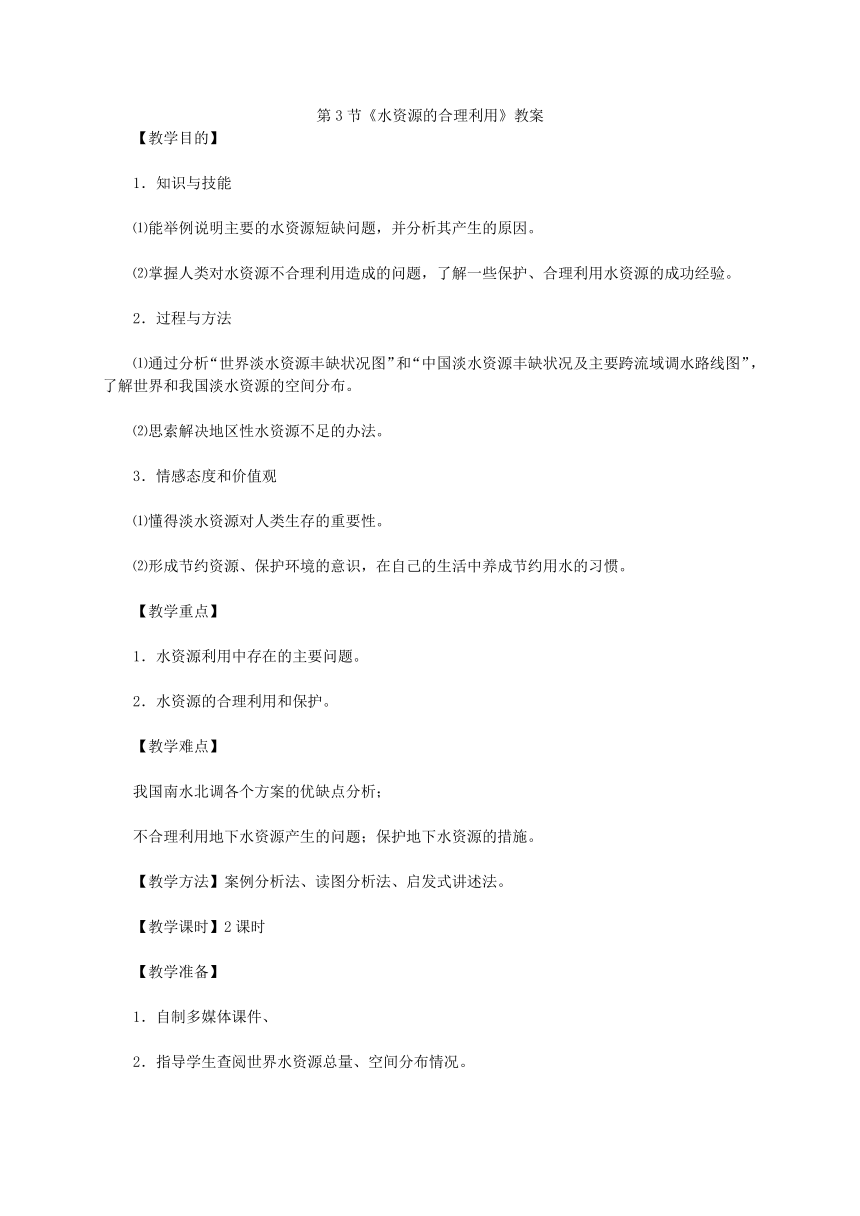 第 3 节《水资源的合理利用》教案

【教学目的】

1．知识与技能

⑴能举例说明主要的水资源短缺问题，并分析其产生的原因。

⑵掌握人类对水资源不合理利用造成的问题，了解一些保护、合理利用水资源的成功经验。

2．过程与方法

⑴通过分析“世界淡水资源丰缺状况图”和“中国淡水资源丰缺状况及主要跨流域调水路线图”，了解世界和我国淡水资源的空间分布。

⑵思索解决地区性水资源不足的办法。

3．情感态度和价值观

⑴懂得淡水资源对人类生存的重要性。

⑵形成节约资源、保护环境的意识，在自己的生活中养成节约用水的习惯。

【教学重点】

1．水资源利用中存在的主要问题。

2．水资源的合理利用和保护。

【教学难点】

我国南水北调各个方案的优缺点分析；

不合理利用地下水资源产生的问题；保护地下水资源的措施。

【教学方法】案例分析法、读图分析法、启发式讲述法。

【教学课时】2 课时

【教学准备】

1．自制多媒体课件、

2．指导学生查阅世界水资源总量、空间分布情况。